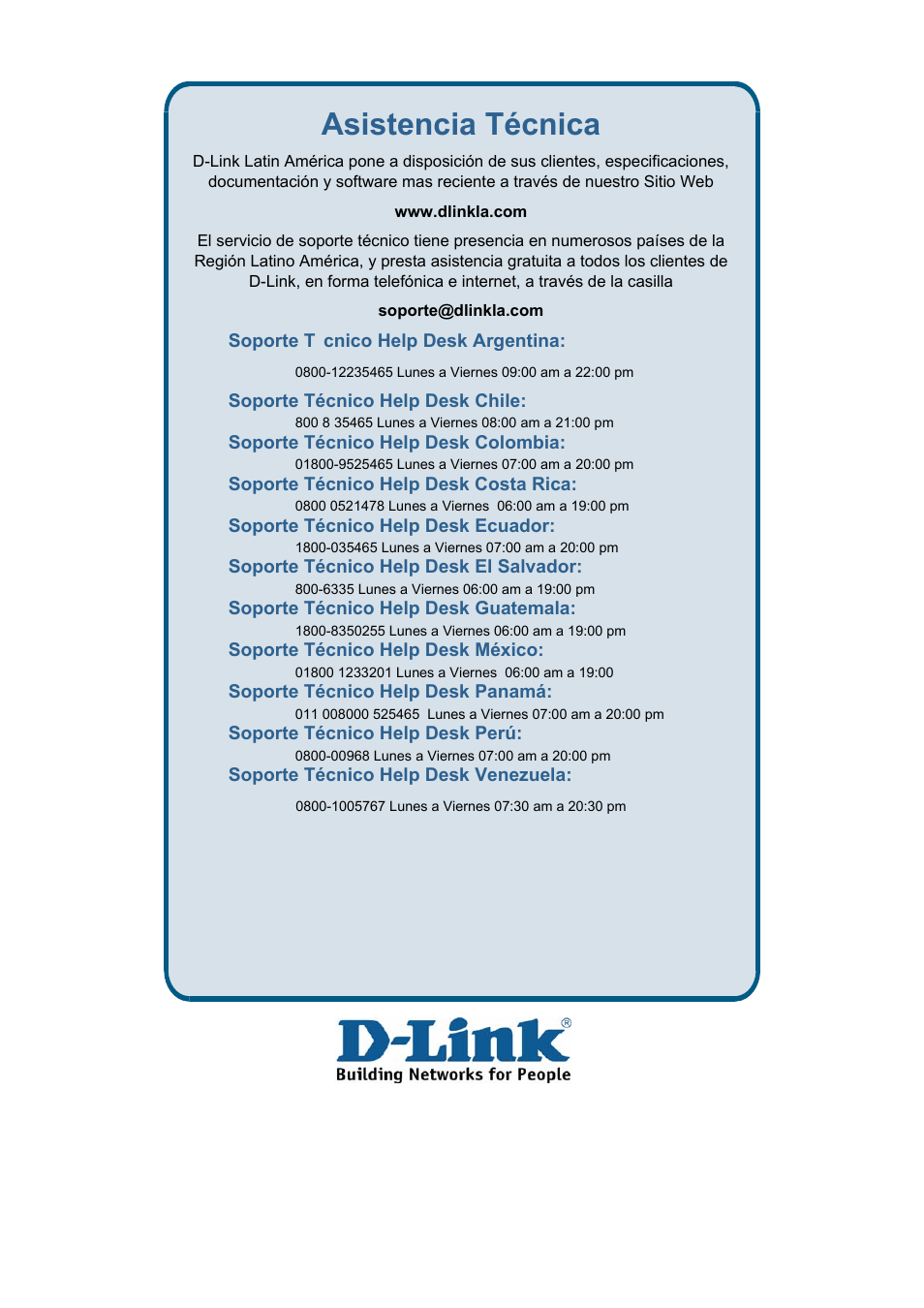 Asistencia Técnica

D-Link Latin América pone a disposición de sus clientes, especificaciones, documentación y software mas reciente a través de nuestro Sitio Web

www.dlinkla.com

El servicio de soporte técnico tiene presencia en numerosos países de la Región Latino América, y presta asistencia gratuita a todos los clientes de D-Link, en forma telefónica e internet, a través de la casilla

soporte@dlinkla.com

Soporte T cnico Help Desk Argentina:

0800-12235465 Lunes a Viernes 09:00 am a 22:00 pm

Soporte Técnico Help Desk Chile:

800 8 35465 Lunes a Viernes 08:00 am a 21:00 pm

Soporte Técnico Help Desk Colombia:

01800-9525465 Lunes a Viernes 07:00 am a 20:00 pm

Soporte Técnico Help Desk Costa Rica:

0800 0521478 Lunes a Viernes 06:00 am a 19:00 pm

Soporte Técnico Help Desk Ecuador:

1800-035465 Lunes a Viernes 07:00 am a 20:00 pm

Soporte Técnico Help Desk El Salvador:

800-6335 Lunes a Viernes 06:00 am a 19:00 pm

Soporte Técnico Help Desk Guatemala:

1800-8350255 Lunes a Viernes 06:00 am a 19:00 pm

Soporte Técnico Help Desk México:

01800 1233201 Lunes a Viernes 06:00 am a 19:00

Soporte Técnico Help Desk Panamá:

011 008000 525465 Lunes a Viernes 07:00 am a 20:00 pm

Soporte Técnico Help Desk Perú:

0800-00968 Lunes a Viernes 07:00 am a 20:00 pm

Soporte Técnico Help Desk Venezuela:

0800-1005767 Lunes a Viernes 07:30 am a 20:30 pm

D-Link®
Building Networks for People